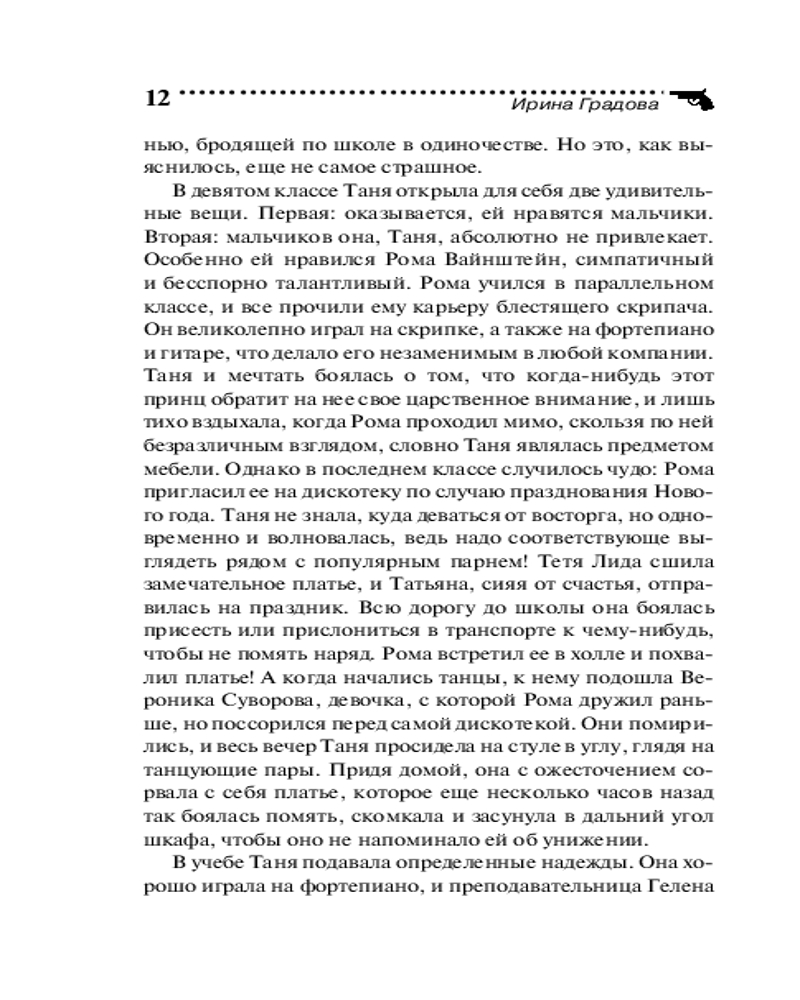 12 Ирина Градова

нью, бродящей по школе в одиночестве. Но это, как выяснилось, еще не самое страшное.

В девятом классе Таня открыла для себя две удивительные вещи. Первая: оказывается, ей нравятся мальчики. Вторая: мальчиков она, Таня, абсолютно не привлекает. Особенно ей нравился Рома Вайнштейн, симпатичный и бесспорно талантливый. Рома учился в параллельном классе, и все прочили ему карьеру блестящего скрипача. Он великолепно играл на скрипке, а также на фортепиано и гитаре, что делало его незаменимым в любой компании. Таня и мечтать боялась о том, что когда-нибудь этот принц обратит на нее свое царственное внимание, и лишь тихо вздыхала, когда Рома проходил мимо, скользя по ней безразличным взглядом, словно Таня являлась предметом мебели. Однако в последнем классе случилось чудо: Рома пригласил ее на дискотеку по случаю празднования Нового года. Таня не знала, куда деваться от восторга, но одновременно и волновалась, ведь надо соответствующе выглядеть рядом с популярным парнем! Тетя Лида сшила замечательное платье, и Татьяна, сияя от счастья, отправилась на праздник. Всю дорогу до школы она боялась присесть или прислониться в транспорте к чему-нибудь, чтобы не помять наряд. Рома встретил ее в холле и похвалил платье! А когда начались танцы, к нему подошла Вероника Суворова, девочка, с которой Рома дружил раньше, но поссорился перед самой дискотекой. Они помирились, и весь вечер Таня просидела на стуле в углу, глядя на танцующие пары. Придя домой, она с ожесточением сорвала с себя платье, которое еще несколько часов назад так боялась помять, скомкала и засунула в дальний угол шкафа, чтобы оно не напоминало ей об унижении.

В учебе Таня подавала определенные надежды. Она хорошо играла на фортепиано, и преподавательница Гелена